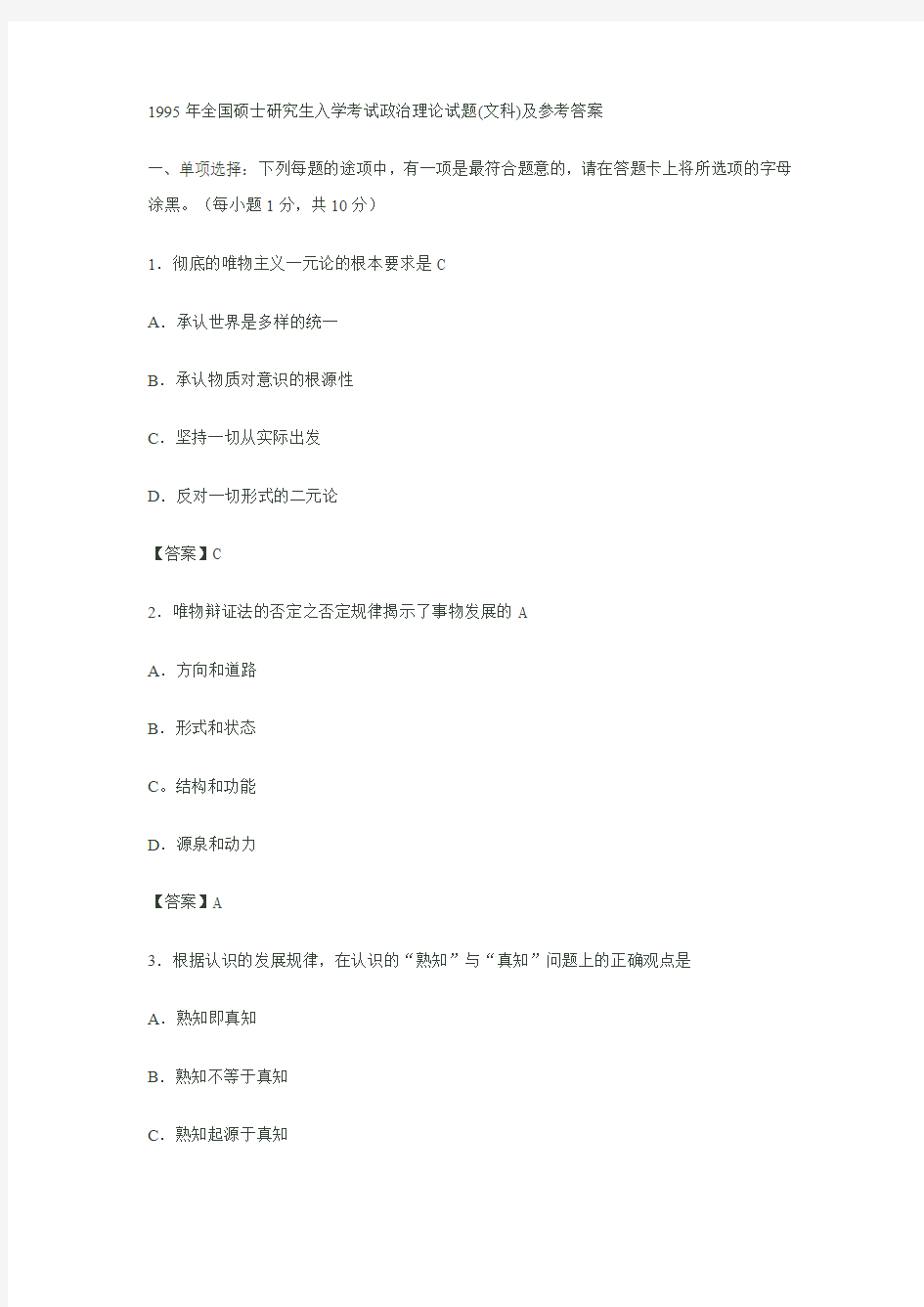 1995 年全国硕士研究生入学考试政治理论试题(文科)及参考答案

一、单项选择：下列每题的途项中，有一项是最符合题意的，请在答题卡上将所选项的字母涂黑。（每小题 1 分，共 10 分）

1．彻底的唯物主义一元论的根本要求是 C

A．承认世界是多样的统一

B．承认物质对意识的根源性

C．坚持一切从实际出发

D．反对一切形式的二元论

【答案】C

2．唯物辩证法的否定之否定规律揭示了事物发展的 A

A．方向和道路

B．形式和状态

C。结构和功能

D．源泉和动力

【答案】A

3．根据认识的发展规律，在认识的“熟知”与“真知”问题上的正确观点是

A．熟知即真知

B．熟知不等于真知

C．熟知起源于真知